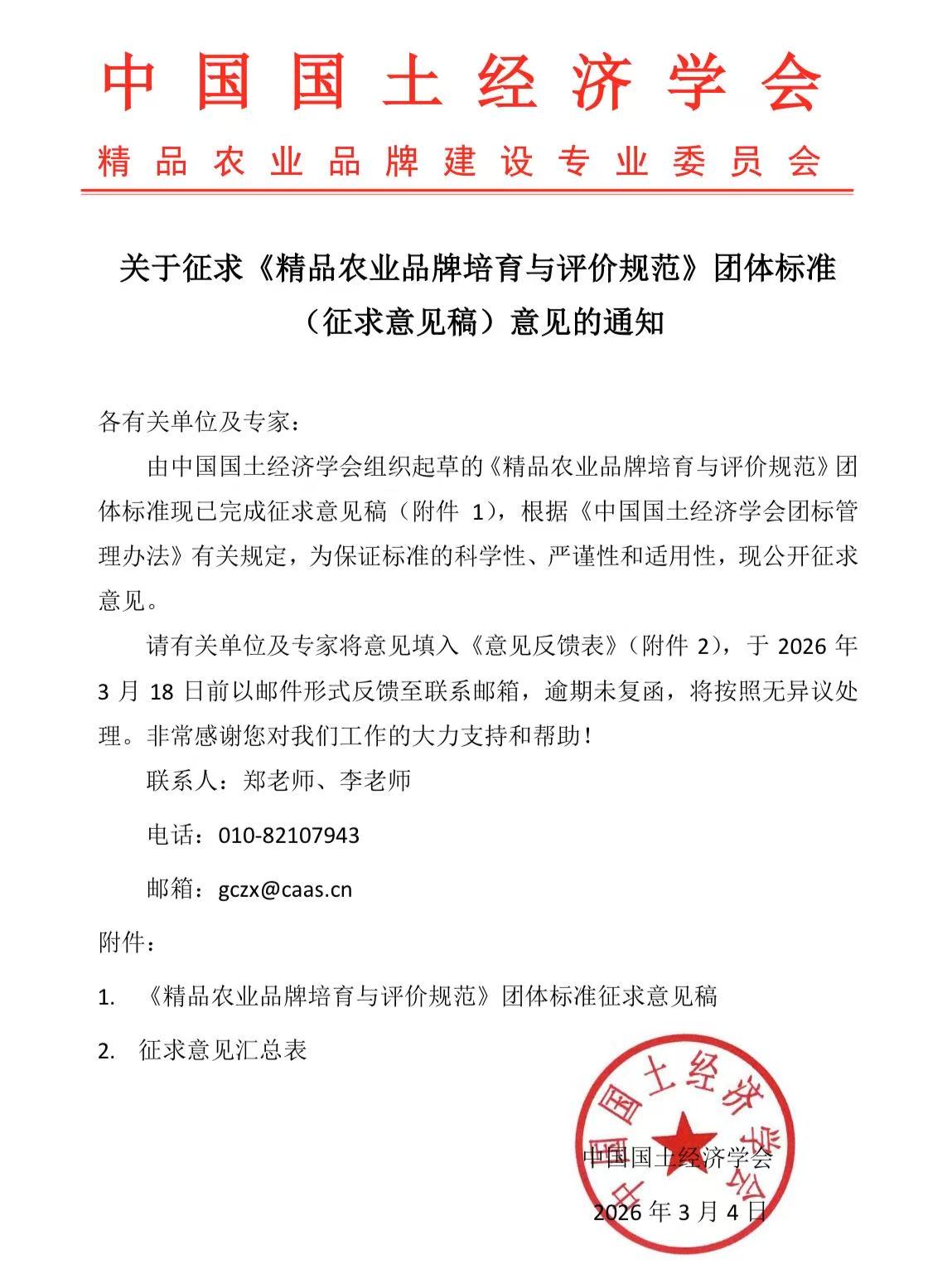 中国国土经济学会

精品农业品牌建设专业委员会

关于征求《精品农业品牌培育与评价规范》团体标准（征求意见稿）意见的通知

各有关单位及专家：

由中国国土经济学会组织起草的《精品农业品牌培育与评价规范》团体标准现已完成征求意见稿（附件 1），根据《中国国土经济学会团标管理办法》有关规定，为保证标准的科学性、严谨性和适用性，现公开征求意见。

请有关单位及专家将意见填入《意见反馈表》（附件 2），于 2026 年 3 月 18 日前以邮件形式反馈至联系邮箱，逾期未复函，将按照无异议处理。非常感谢您对我们工作的大力支持和帮助！

联系人：郑老师、李老师

电话：010-82107943

邮箱：gczx@caas.cn

附件：

1. 《精品农业品牌培育与评价规范》团体标准征求意见稿

2. 征求意见汇总表

中国国土经济学会

中国国土经济学会

2026 年 3 月 4 日